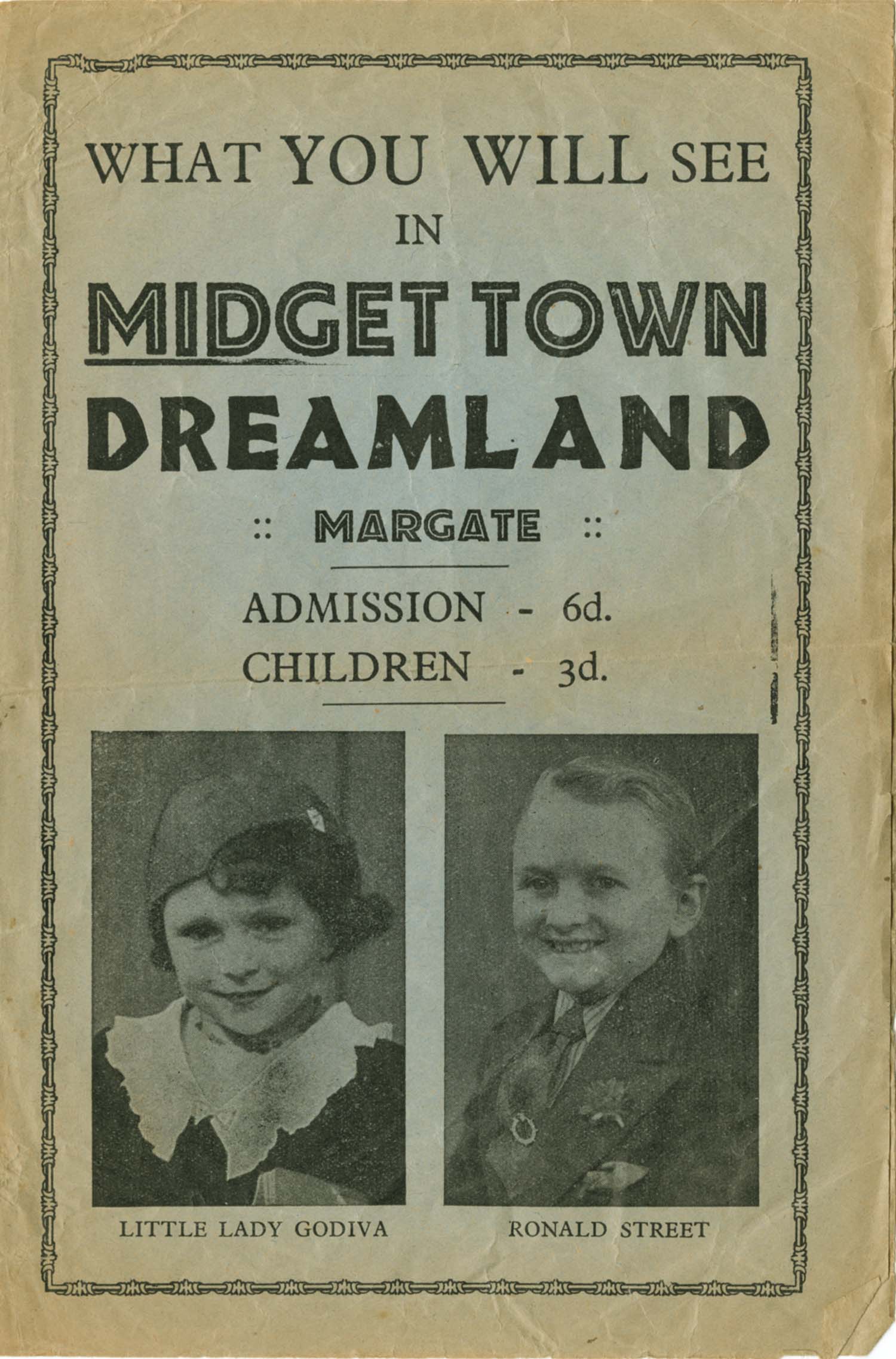 WHAT YOU WILL SEE
IN
MIDGET TOWN
DREAMLAND
:: MARGATE ::

ADMISSION - 6d.
CHILDREN - 3d.

LITTLE LADY GODIVA

RONALD STREET